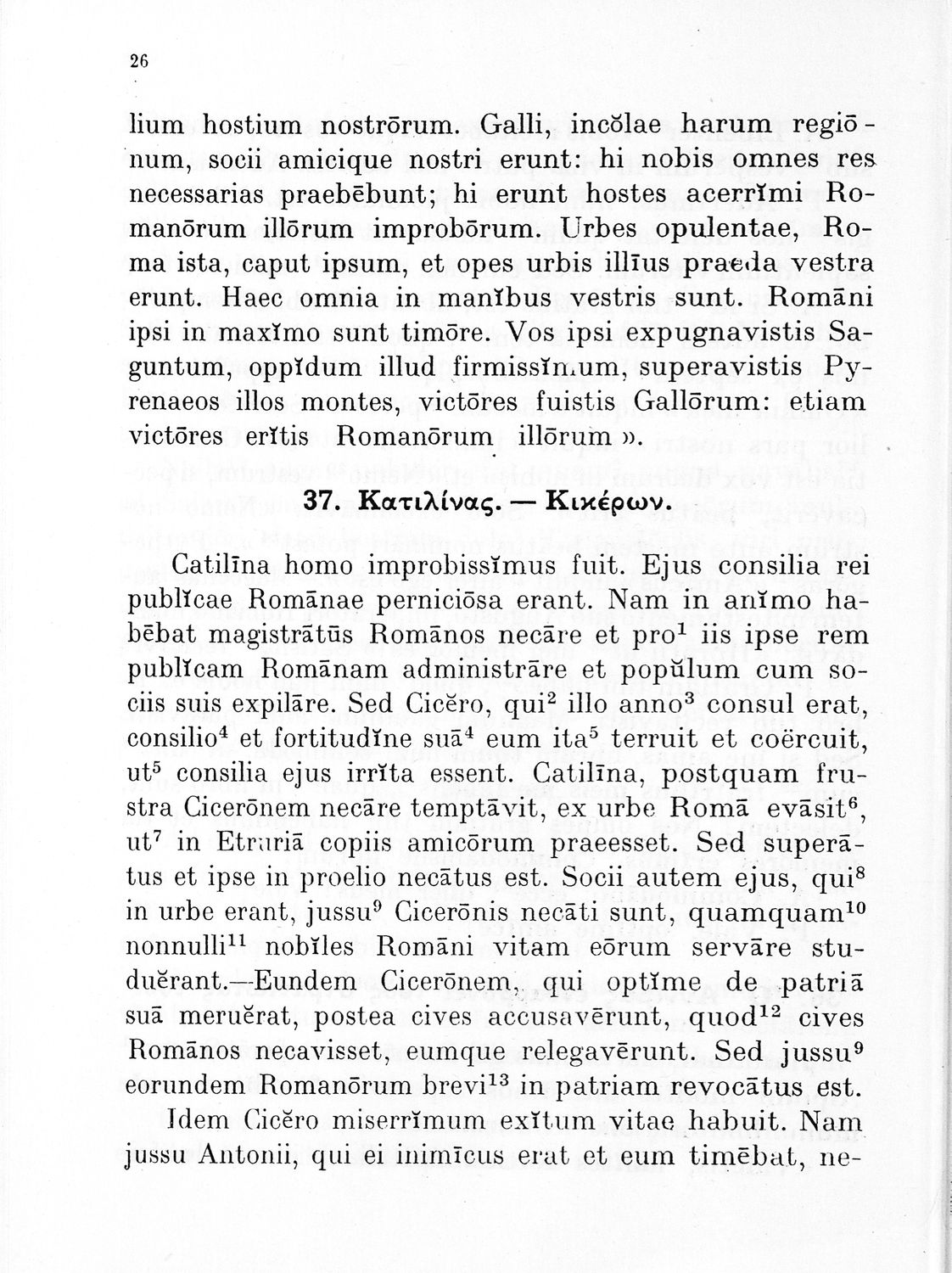 26

lium hostium nostrōrum. Galli, incŏlae harum regiōnum, socii amicique nostri erunt: hi nobis omnes res necessarias praebēbunt; hi erunt hostes acerrĭmi Romanōrum illōrum improbōrum. Urbes opulentae, Roma ista, caput ipsum, et opes urbis illīus praeda vestra erunt. Haec omnia in manĭbus vestris sunt. Romāni ipsi in maxĭmo sunt timōre. Vos ipsi expugnavistis Saguntum, oppĭdum illud firmissĭmum, superavistis Pyrenaeos illos montes, victōres fuistis Gallōrum: etiam victōres erĭtis Romanōrum illōrum ».

37. Κατιλίνας. — Κικέρων.

Catilīna homo improbissĭmus fuit. Ejus consilia rei publĭcae Romānae perniciōsa erant. Nam in anĭmo habēbat magistrātūs Romānos necāre et pro$^1$ iis ipse rem publĭcam Romānam administrāre et popŭlum cum sociis suis expilāre. Sed Cicĕro, qui$^2$ illo anno$^3$ consul erat, consilio$^4$ et fortitudĭne suā$^4$ eum ita$^5$ terruit et coërcuit, ut$^5$ consilia ejus irrĭta essent. Catilīna, postquam frustra Cicerōnem necāre temptāvit, ex urbe Romā evāsit$^6$, ut$^7$ in Etruriā copiis amicōrum praeesset. Sed superātus et ipse in proelio necātus est. Socii autem ejus, qui$^8$ in urbe erant, jussu$^9$ Cicerōnis necāti sunt, quamquam$^{10}$ nonnulli$^{11}$ nobĭles Romāni vitam eōrum servāre studuĕrant.—Eundem Cicerōnem, qui optĭme de patriā suā meruĕrat, postea cives accusavērunt, quod$^{12}$ cives Romānos necavisset, eumque relegavērunt. Sed jussu$^9$ eorundem Romanōrum brevi$^{13}$ in patriam revocātus est.

Idem Cicĕro miserrĭmum exĭtum vitae habuit. Nam jussu Antonii, qui ei inimīcus erat et eum timēbat, ne-